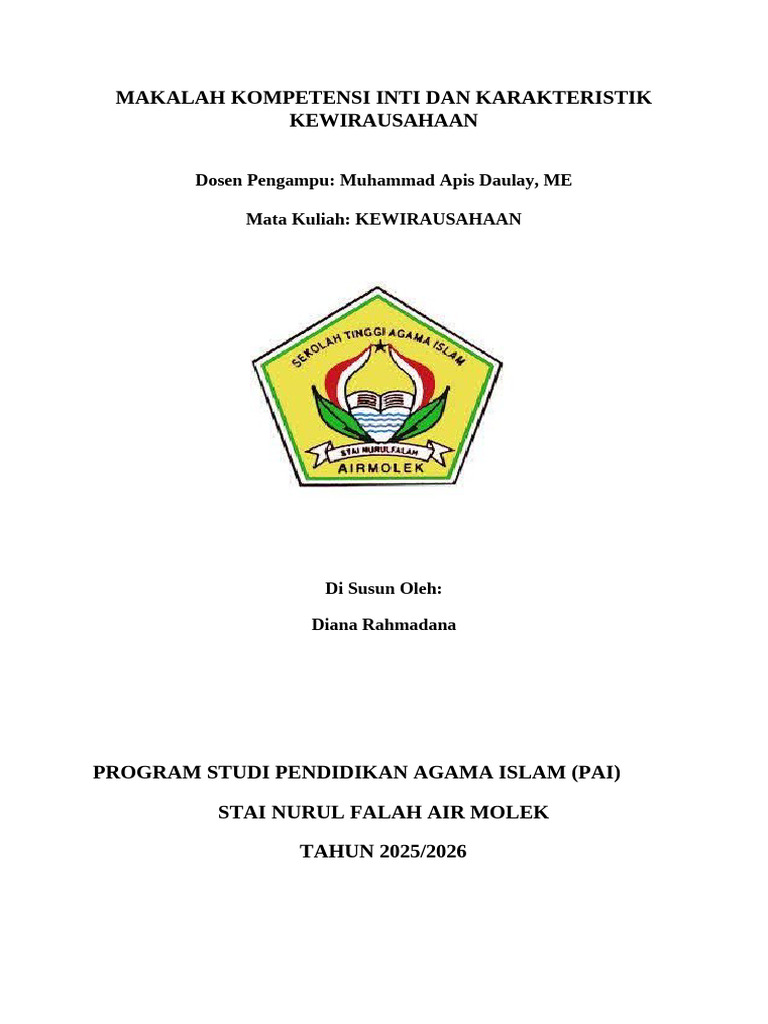 MAKALAH KOMPETENSI INTI DAN KARAKTERISTIK KEWIRAUSAHAAN

Dosen Pengampu: Muhammad Apis Daulay, ME

Mata Kuliah: KEWIRAUSAHAAN

SEKOLAH TINGGI AGAMA ISLAM

STAI NURUL FALAH

AIRMOLEK

Di Susun Oleh:

Diana Rahmadana

PROGRAM STUDI PENDIDIKAN AGAMA ISLAM (PAI)

STAI NURUL FALAH AIR MOLEK

TAHUN 2025/2026